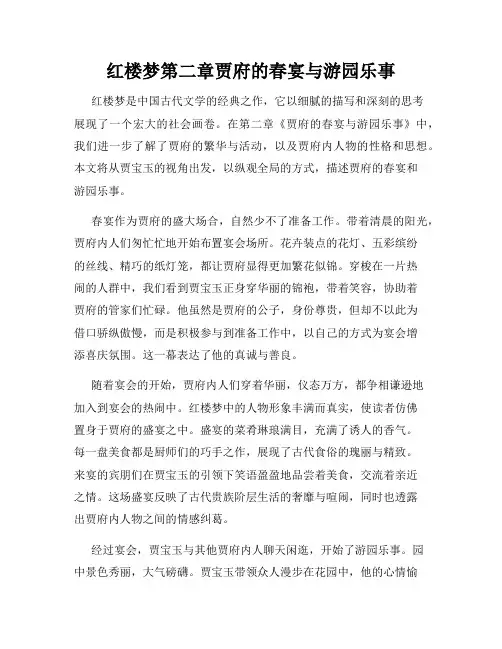 红楼梦第二章贾府的春宴与游园乐事

红楼梦是中国古代文学的经典之作，它以细腻的描写和深刻的思考展现了一个宏大的社会画卷。在第二章《贾府的春宴与游园乐事》中，我们进一步了解了贾府的繁华与活动，以及贾府内人物的性格和思想。本文将从贾宝玉的视角出发，以纵观全局的方式，描述贾府的春宴和游园乐事。

春宴作为贾府的盛大场合，自然少不了准备工作。带着清晨的阳光，贾府内人们匆忙忙地开始布置宴会场所。花卉装点的花灯、五彩缤纷的丝线、精巧的纸灯笼，都让贾府显得更加繁花似锦。穿梭在一片热闹的人群中，我们看到贾宝玉正身穿华丽的锦袍，带着笑容，协助着贾府的管家们忙碌。他虽然是贾府的公子，身份尊贵，但却不以此为借口骄纵傲慢，而是积极参与到准备工作中，以自己的方式为宴会增添喜庆氛围。这一幕表达了他的真诚与善良。

随着宴会的开始，贾府内人们穿着华丽，仪态万方，都争相谦逊地加入到宴会的热闹中。红楼梦中的人物形象丰满而真实，使读者仿佛置身于贾府的盛宴之中。盛宴的菜肴琳琅满目，充满了诱人的香气。每一盘美食都是厨师们的巧手之作，展现了古代食俗的瑰丽与精致。来宴的宾朋们在贾宝玉的引领下笑语盈盈地品尝着美食，交流着亲近之情。这场盛宴反映了古代贵族阶层生活的奢靡与喧闹，同时也透露出贾府内人物之间的情感纠葛。

经过宴会，贾宝玉与其他贾府内人聊天闲逛，开始了游园乐事。园中景色秀丽，大气磅礴。贾宝玉带领众人漫步在花园中，他的心情愉